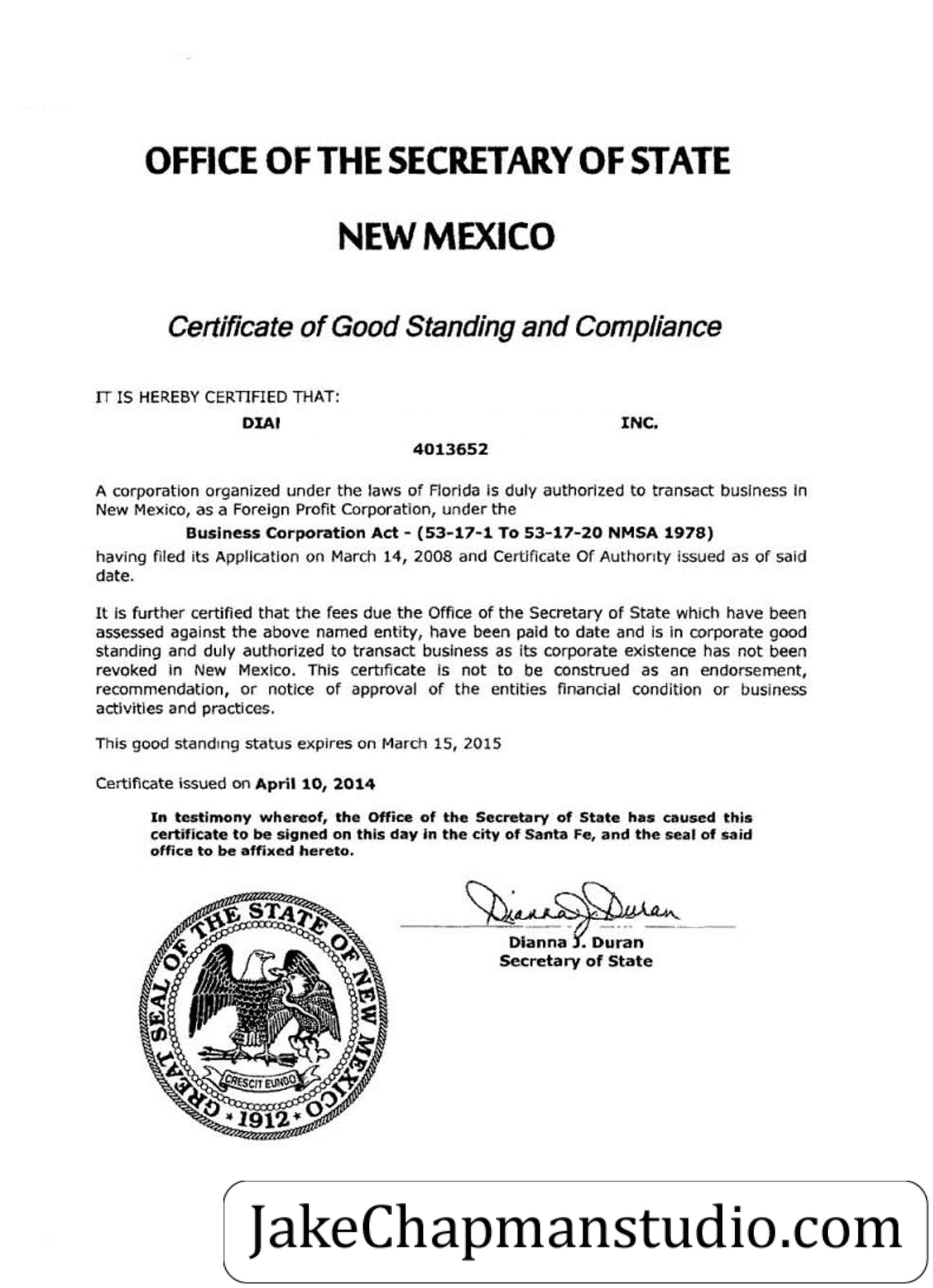 OFFICE OF THE SECRETARY OF STATE

NEW MEXICO

Certificate of Good Standing and Compliance

IT IS HEREBY CERTIFIED THAT:

DIAI INC.

4013652

A corporation organized under the laws of Florida is duly authorized to transact business in New Mexico, as a Foreign Profit Corporation, under the

Business Corporation Act - (53-17-1 To 53-17-20 NMSA 1978)

having filed its Application on March 14, 2008 and Certificate Of Authority issued as of said date.

It is further certified that the fees due the Office of the Secretary of State which have been assessed against the above named entity, have been paid to date and is in corporate good standing and duly authorized to transact business as its corporate existence has not been revoked in New Mexico. This certificate is not to be construed as an endorsement, recommendation, or notice of approval of the entities financial condition or business activities and practices.

This good standing status expires on March 15, 2015

Certificate issued on April 10, 2014

In testimony whereof, the Office of the Secretary of State has caused this certificate to be signed on this day in the city of Santa Fe, and the seal of said office to be affixed hereto.

Dianna J. Duran

Dianna J. Duran
Secretary of State

GREAT SEAL OF THE STATE OF NEW MEXICO
CRESCIT EUNDO
1912

JakeChapmanstudio.com